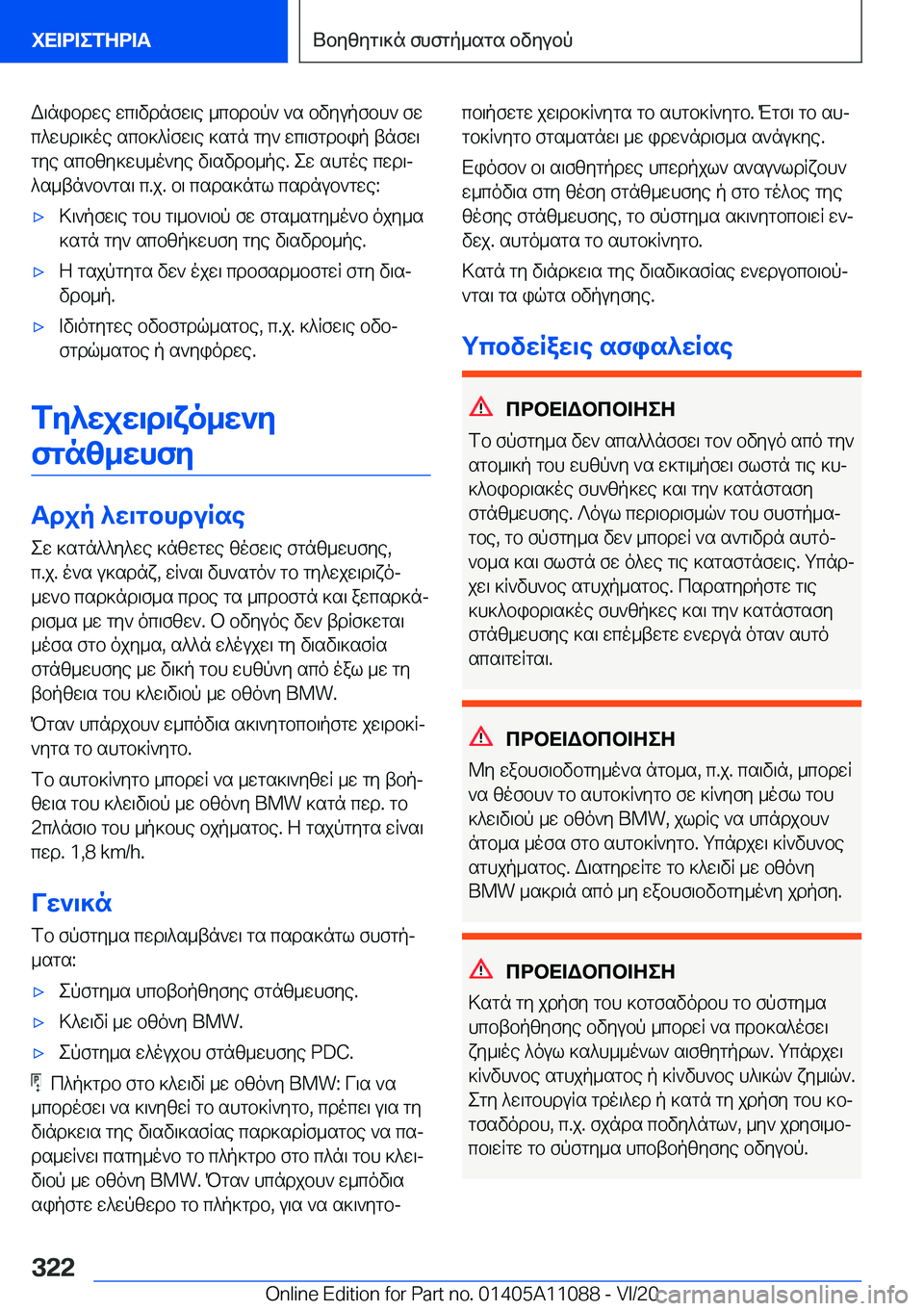 ΧΕΙΡΙΣΤΗΡΙΑ

Βοηθητικά συστήματα οδηγού

Διάφορες επιδράσεις μπορούν να οδηγήσουν σε πλευρικές αποκλίσεις κατά την επιστροφή βάσει της αποθηκευμένης διαδρομής. Σε αυτές περιλαμβάνονται π.χ. οι παρακάτω παράγοντες:

▷ Κινήσεις του τιμονιού σε σταματημένο όχημα κατά την αποθήκευση της διαδρομής.

▷ Η ταχύτητα δεν έχει προσαρμοστεί στη διαδρομή.

▷ Ιδιότητες οδοστρώματος, π.χ. κλίσεις οδοστρώματος ή ανηφόρες.

Τηλεχειριζόμενη στάθμευση

Αρχή λειτουργίας

Σε κατάλληλες κάθετες θέσεις στάθμευσης, π.χ. ένα γκαράζ, είναι δυνατόν το τηλεχειριζόμενο παρκάρισμα προς τα μπροστά και ξεπαρκάρισμα με την όπισθεν. Ο οδηγός δεν βρίσκεται μέσα στο όχημα, αλλά ελέγχει τη διαδικασία στάθμευσης με δική του ευθύνη από έξω με τη βοήθεια του κλειδιού με οθόνη BMW.

Όταν υπάρχουν εμπόδια ακινητοποιήστε χειροκίνητα το αυτοκίνητο.

Το αυτοκίνητο μπορεί να μετακινηθεί με τη βοήθεια του κλειδιού με οθόνη BMW κατά περ. το 2πλάσιο του μήκους οχήματος. Η ταχύτητα είναι περ. 1,8 km/h.

Γενικά

Το σύστημα περιλαμβάνει τα παρακάτω συστήματα:

▷ Σύστημα υποβοήθησης στάθμευσης.

▷ Κλειδί με οθόνη BMW.

▷ Σύστημα ελέγχου στάθμευσης PDC.

Πλήκτρο στο κλειδί με οθόνη BMW: Για να μπορέσει να κινηθεί το αυτοκίνητο, πρέπει για τη διάρκεια της διαδικασίας παρκαρίσματος να παραμείνει πατημένο το πλήκτρο στο πλάι του κλειδιού με οθόνη BMW. Όταν υπάρχουν εμπόδια αφήστε ελεύθερο το πλήκτρο, για να ακινητοποιήσετε χειροκίνητα το αυτοκίνητο. Έτσι το αυτοκίνητο σταματάει με φρενάρισμα ανάγκης.

Εφόσον οι αισθητήρες υπερήχων αναγνωρίζουν εμπόδια στη θέση στάθμευσης ή στο τέλος της θέσης στάθμευσης, το σύστημα ακινητοποιεί ενδεχ. αυτόματα το αυτοκίνητο.

Κατά τη διάρκεια της διαδικασίας ενεργοποιούνται τα φώτα οδήγησης.

Υποδείξεις ασφαλείας

ΠΡΟΕΙΔΟΠΟΙΗΣΗ
Το σύστημα δεν απαλλάσσει τον οδηγό από την ατομική του ευθύνη να εκτιμήσει σωστά τις κυκλοφοριακές συνθήκες και την κατάσταση στάθμευσης. Λόγω περιορισμών του συστήματος, το σύστημα δεν μπορεί να αντιδρά αυτόνομα και σωστά σε όλες τις καταστάσεις. Υπάρχει κίνδυνος ατυχήματος. Παρατηρήστε τις κυκλοφοριακές συνθήκες και την κατάσταση στάθμευσης και επέμβετε ενεργά όταν αυτό απαιτείται.

ΠΡΟΕΙΔΟΠΟΙΗΣΗ
Μη εξουσιοδοτημένα άτομα, π.χ. παιδιά, μπορεί να θέσουν το αυτοκίνητο σε κίνηση μέσω του κλειδιού με οθόνη BMW, χωρίς να υπάρχουν άτομα μέσα στο αυτοκίνητο. Υπάρχει κίνδυνος ατυχήματος. Διατηρείτε το κλειδί με οθόνη BMW μακριά από μη εξουσιοδοτημένη χρήση.

ΠΡΟΕΙΔΟΠΟΙΗΣΗ
Κατά τη χρήση του κοτσαδόρου το σύστημα υποβοήθησης οδηγού μπορεί να προκαλέσει ζημιές λόγω καλυμμένων αισθητήρων. Υπάρχει κίνδυνος ατυχήματος ή κίνδυνος υλικών ζημιών. Στη λειτουργία τρέιλερ ή κατά τη χρήση του κοτσαδόρου, π.χ. σχάρα ποδηλάτων, μην χρησιμοποιείτε το σύστημα υποβοήθησης οδηγού.

322

Online Edition for Part no. 01405A11088 - VI/20 carmanualsonline.info